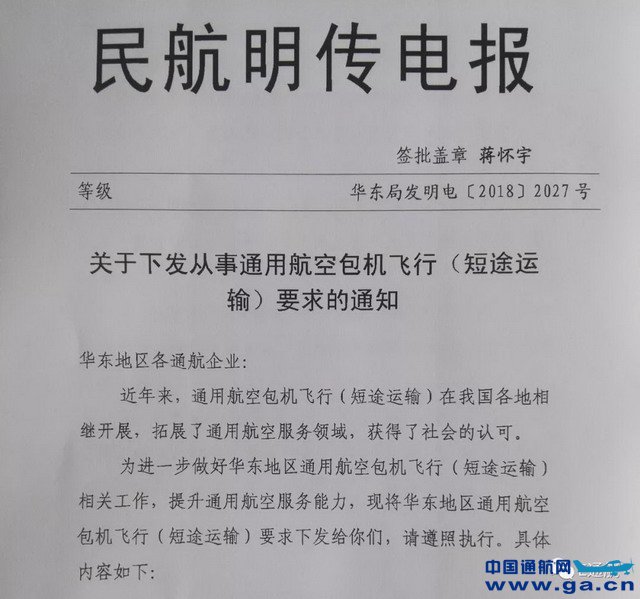 民航明传电报

签批盖章 蒋怀宇

等级 华东局发明电〔2018〕2027号

关于下发从事通用航空包机飞行（短途运输）要求的通知

华东地区各通航企业:

近年来，通用航空包机飞行（短途运输）在我国各地相继开展，拓展了通用航空服务领域，获得了社会的认可。

为进一步做好华东地区通用航空包机飞行（短途运输）相关工作，提升通用航空服务能力，现将华东地区通用航空包机飞行（短途运输）要求下发给你们，请遵照执行。具体内容如下:

中国通航网
www.ga.cn